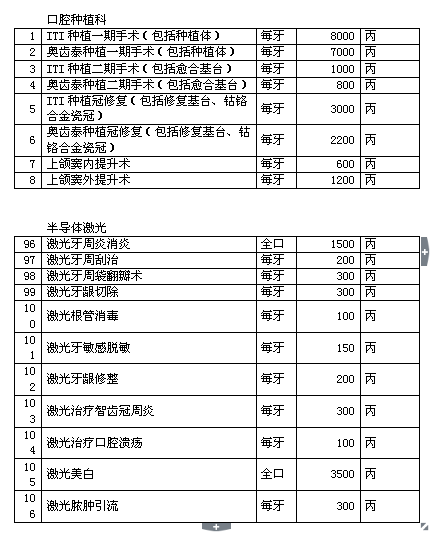 口腔种植科

| 1 | ITI 种植一期手术（包括种植体） | 每牙 | 8000 | 丙 |
|---|---|---|---|---|
| 2 | 奥齿泰种植一期手术（包括种植体） | 每牙 | 7000 | 丙 |
| 3 | ITI 种植二期手术（包括愈合基台） | 每牙 | 1000 | 丙 |
| 4 | 奥齿泰种植二期手术（包括愈合基台） | 每牙 | 800 | 丙 |
| 5 | ITI 种植冠修复（包括修复基台、钴铬合金瓷冠） | 每牙 | 3000 | 丙 |
| 6 | 奥齿泰种植冠修复（包括修复基台、钴铬合金瓷冠） | 每牙 | 2200 | 丙 |
| 7 | 上颌窦内提升术 | 每牙 | 600 | 丙 |
| 8 | 上颌窦外提升术 | 每牙 | 1200 | 丙 |

半导体激光

| 96 | 激光牙周炎消炎 | 全口 | 1500 | 丙 |
|---|---|---|---|---|
| 97 | 激光牙周刮治 | 每牙 | 200 | 丙 |
| 98 | 激光牙周袋翻瓣术 | 每牙 | 300 | 丙 |
| 99 | 激光牙龈切除 | 每牙 | 300 | 丙 |
| 100 | 激光根管消毒 | 每牙 | 100 | 丙 |
| 101 | 激光牙敏感脱敏 | 每牙 | 150 | 丙 |
| 102 | 激光牙龈修整 | 每牙 | 200 | 丙 |
| 103 | 激光治疗智齿冠周炎 | 每牙 | 300 | 丙 |
| 104 | 激光治疗口腔溃疡 | 每牙 | 100 | 丙 |
| 105 | 激光美白 | 全口 | 3500 | 丙 |
| 106 | 激光脓肿引流 | 每牙 | 300 | 丙 |